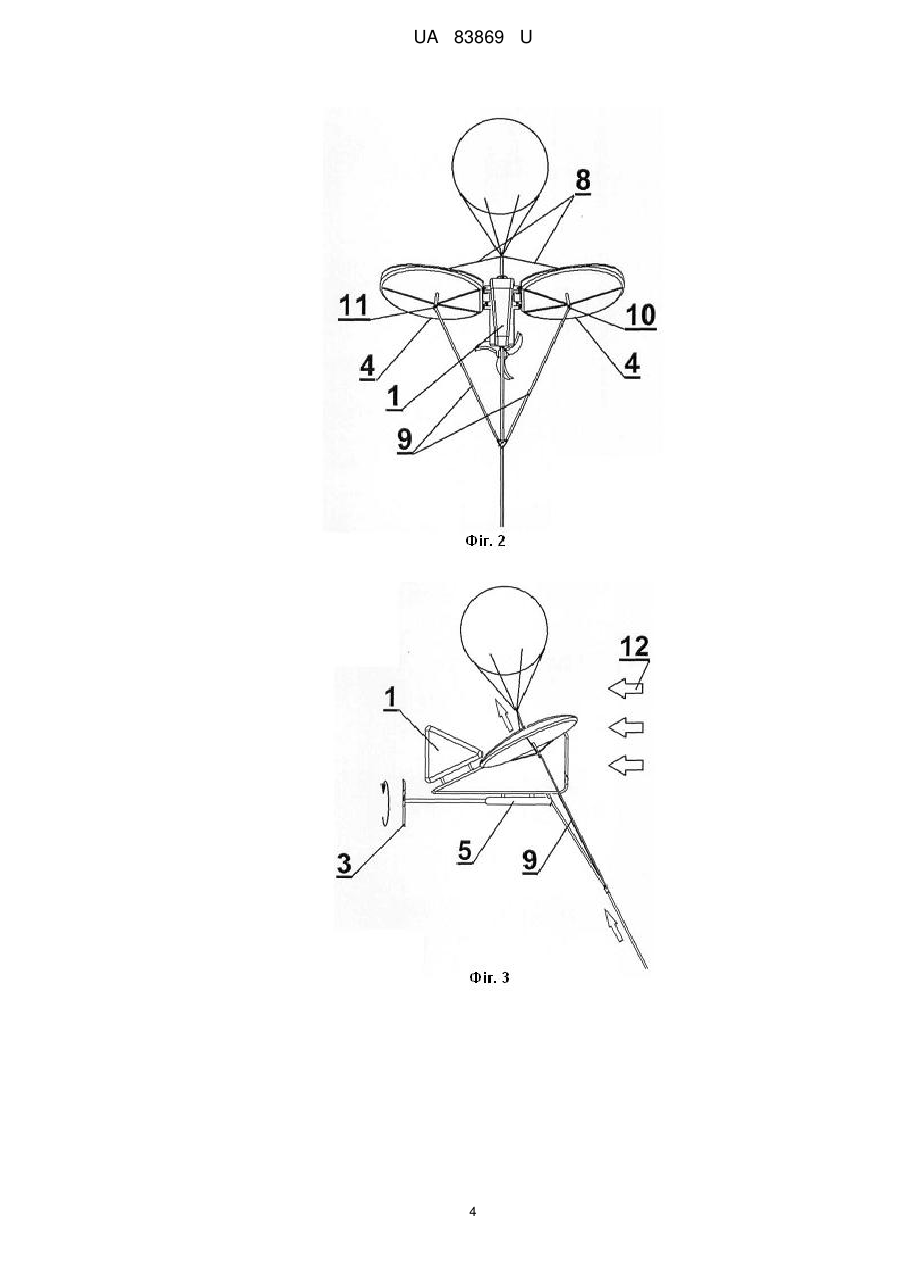 UA 83869 U

8

11

10

4

4

1

9

Фіг. 2

12

1

3

5

9

Фіг. 3

4